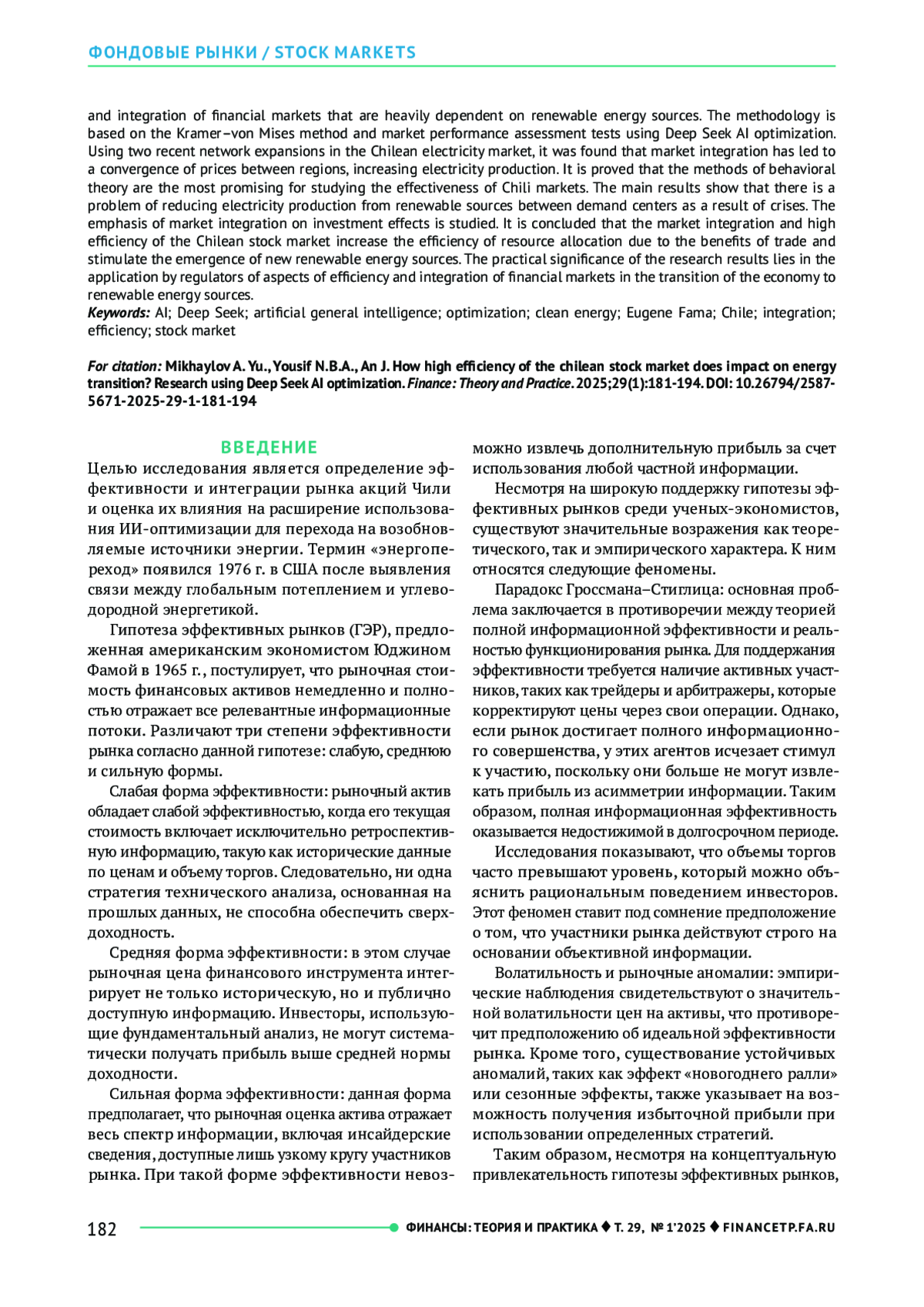 ФОНДОВЫЕ РЫНКИ / STOCK MARKETS

and integration of financial markets that are heavily dependent on renewable energy sources. The methodology is based on the Kramer–von Mises method and market performance assessment tests using Deep Seek AI optimization. Using two recent network expansions in the Chilean electricity market, it was found that market integration has led to a convergence of prices between regions, increasing electricity production. It is proved that the methods of behavioral theory are the most promising for studying the effectiveness of Chili markets. The main results show that there is a problem of reducing electricity production from renewable sources between demand centers as a result of crises. The emphasis of market integration on investment effects is studied. It is concluded that the market integration and high efficiency of the Chilean stock market increase the efficiency of resource allocation due to the benefits of trade and stimulate the emergence of new renewable energy sources. The practical significance of the research results lies in the application by regulators of aspects of efficiency and integration of financial markets in the transition of the economy to renewable energy sources.
Keywords: AI; Deep Seek; artificial general intelligence; optimization; clean energy; Eugene Fama; Chile; integration; efficiency; stock market

For citation: Mikhaylov A. Yu., Yousif N.B.A., An J. How high efficiency of the chilean stock market does impact on energy transition? Research using Deep Seek AI optimization. Finance: Theory and Practice. 2025;29(1):181-194. DOI: 10.26794/2587-5671-2025-29-1-181-194

ВВЕДЕНИЕ
Целью исследования является определение эффективности и интеграции рынка акций Чили и оценка их влияния на расширение использования ИИ-оптимизации для перехода на возобновляемые источники энергии. Термин «энергопереход» появился 1976 г. в США после выявления связи между глобальным потеплением и углеводородной энергетикой.

Гипотеза эффективных рынков (ГЭР), предложенная американским экономистом Юджином Фамой в 1965 г., постулирует, что рыночная стоимость финансовых активов немедленно и полностью отражает все релевантные информационные потоки. Различают три степени эффективности рынка согласно данной гипотезе: слабую, среднюю и сильную формы.

Слабая форма эффективности: рыночный актив обладает слабой эффективностью, когда его текущая стоимость включает исключительно ретроспективную информацию, такую как исторические данные по ценам и объему торгов. Следовательно, ни одна стратегия технического анализа, основанная на прошлых данных, не способна обеспечить сверхдоходность.

Средняя форма эффективности: в этом случае рыночная цена финансового инструмента интегрирует не только историческую, но и публично доступную информацию. Инвесторы, использующие фундаментальный анализ, не могут систематически получать прибыль выше средней нормы доходности.

Сильная форма эффективности: данная форма предполагает, что рыночная оценка актива отражает весь спектр информации, включая инсайдерские сведения, доступные лишь узкому кругу участников рынка. При такой форме эффективности невозможно извлечь дополнительную прибыль за счет использования любой частной информации.

Несмотря на широкую поддержку гипотезы эффективных рынков среди ученых-экономистов, существуют значительные возражения как теоретического, так и эмпирического характера. К ним относятся следующие феномены.

Парадокс Гроссмана–Стиглица: основная проблема заключается в противоречии между теорией полной информационной эффективности и реальностью функционирования рынка. Для поддержания эффективности требуется наличие активных участников, таких как трейдеры и арбитражеры, которые корректируют цены через свои операции. Однако, если рынок достигает полного информационного совершенства, у этих агентов исчезает стимул к участию, поскольку они больше не могут извлекать прибыль из асимметрии информации. Таким образом, полная информационная эффективность оказывается недостижимой в долгосрочном периоде.

Исследования показывают, что объемы торгов часто превышают уровень, который можно объяснить рациональным поведением инвесторов. Этот феномен ставит под сомнение предположение о том, что участники рынка действуют строго на основании объективной информации.

Волатильность и рыночные аномалии: эмпирические наблюдения свидетельствуют о значительной волатильности цен на активы, что противоречит предположению об идеальной эффективности рынка. Кроме того, существование устойчивых аномалий, таких как эффект «новогоднего ралли» или сезонные эффекты, также указывает на возможность получения избыточной прибыли при использовании определенных стратегий.

Таким образом, несмотря на концептуальную привлекательность гипотезы эффективных рынков,

182 ФИНАНСЫ: ТЕОРИЯ И ПРАКТИКА ♦ Т. 29, № 1'2025 ♦ FINANCETP.FA.RU